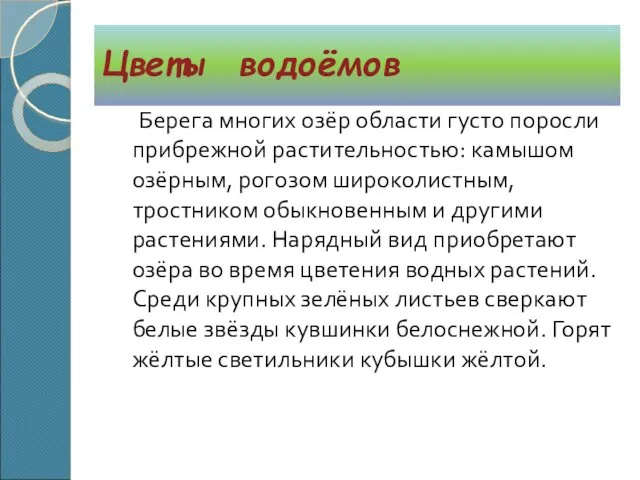 Цветы водоёмов

Берега многих озёр области густо поросли прибрежной растительностью: камышом озёрным, рогозом широколистным, тростником обыкновенным и другими растениями. Нарядный вид приобретают озёра во время цветения водных растений. Среди крупных зелёных листьев сверкают белые звёзды кувшинки белоснежной. Горят жёлтые светильники кубышки жёлтой.